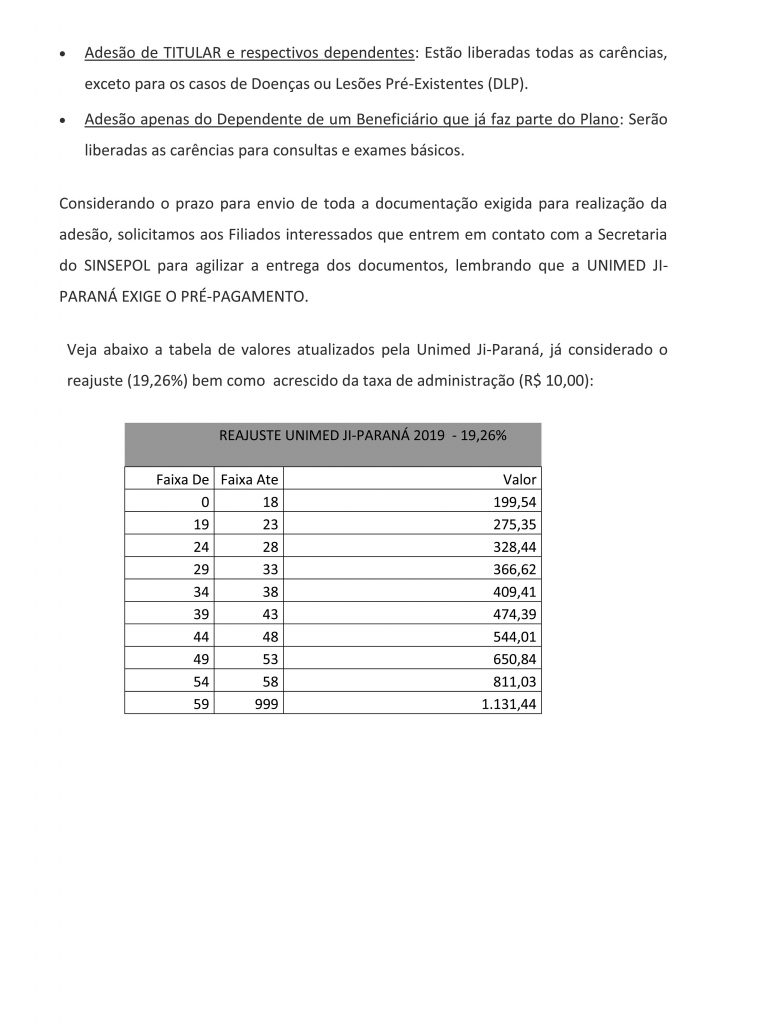 • Adesão de TITULAR e respectivos dependentes: Estão liberadas todas as carências, exceto para os casos de Doenças ou Lesões Pré-Existentes (DLP).

• Adesão apenas do Dependente de um Beneficiário que já faz parte do Plano: Serão liberadas as carências para consultas e exames básicos.

Considerando o prazo para envio de toda a documentação exigida para realização da adesão, solicitamos aos Filiados interessados que entrem em contato com a Secretaria do SINSEPOL para agilizar a entrega dos documentos, lembrando que a UNIMED JI-PARANÁ EXIGE O PRÉ-PAGAMENTO.

Veja abaixo a tabela de valores atualizados pela Unimed Ji-Paraná, já considerado o reajuste (19,26%) bem como acrescido da taxa de administração (R$ 10,00):

REAJUSTE UNIMED JI-PARANÁ 2019 - 19,26%

| Faixa De | Faixa Ate | Valor |
|---|---|---|
| 0 | 18 | 199,54 |
| 19 | 23 | 275,35 |
| 24 | 28 | 328,44 |
| 29 | 33 | 366,62 |
| 34 | 38 | 409,41 |
| 39 | 43 | 474,39 |
| 44 | 48 | 544,01 |
| 49 | 53 | 650,84 |
| 54 | 58 | 811,03 |
| 59 | 999 | 1.131,44 |